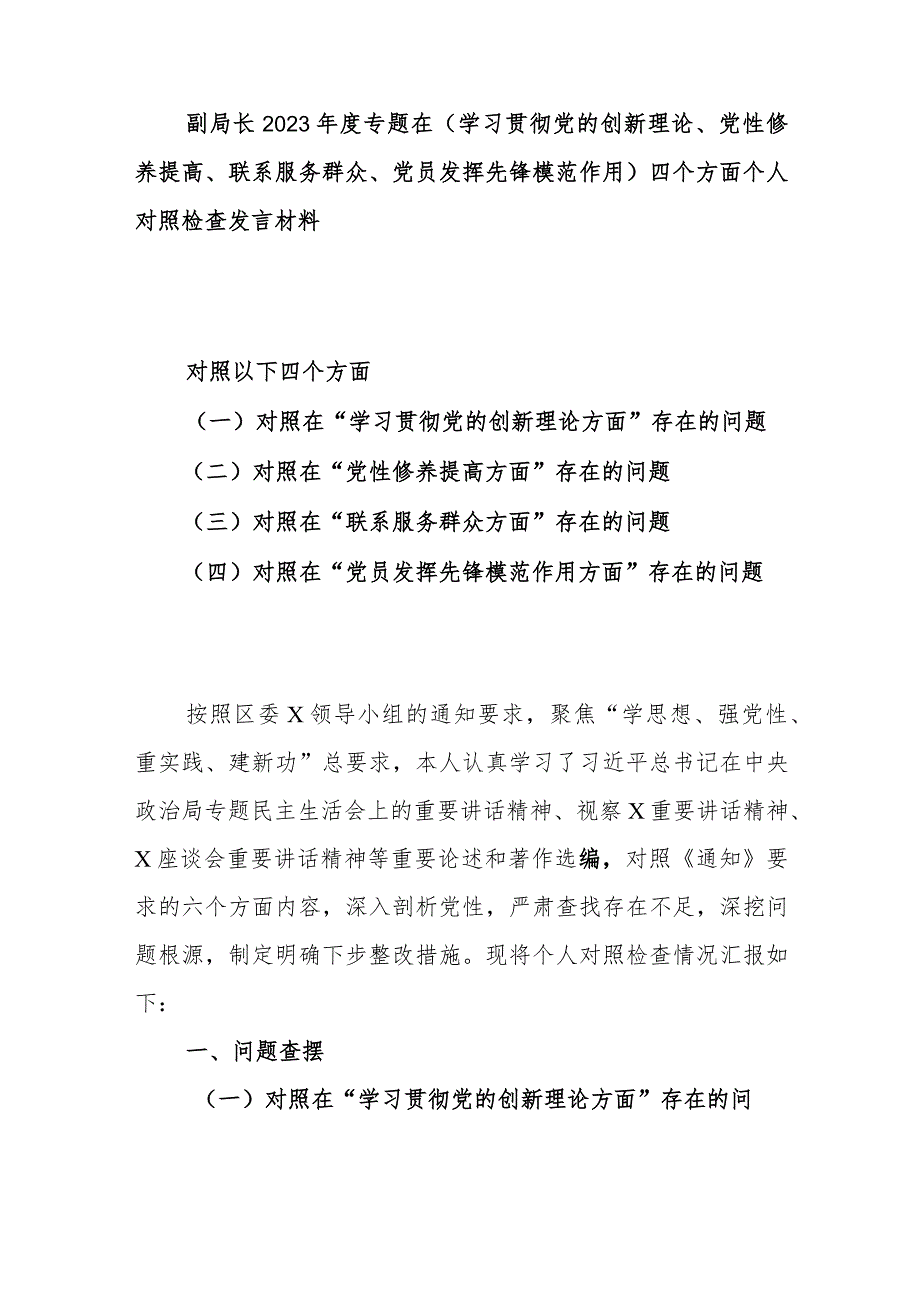 副局长2023年度专题在（学习贯彻党的创新理论、党性修养提高、联系服务群众、党员发挥先锋模范作用）四个方面个人对照检查发言材料

对照以下四个方面

（一）对照在“学习贯彻党的创新理论方面”存在的问题

（二）对照在“党性修养提高方面”存在的问题

（三）对照在“联系服务群众方面”存在的问题

（四）对照在“党员发挥先锋模范作用方面”存在的问题

按照区委X领导小组的通知要求，聚焦“学思想、强党性、重实践、建新功”总要求，本人认真学习了习近平总书记在中央政治局专题民主生活会上的重要讲话精神、视察X重要讲话精神、X座谈会重要讲话精神等重要论述和著作选编，对照《通知》要求的六个方面内容，深入剖析党性，严肃查找存在不足，深挖问题根源，制定明确下步整改措施。现将个人对照检查情况汇报如下：

一、问题查摆

（一）对照在“学习贯彻党的创新理论方面”存在的问